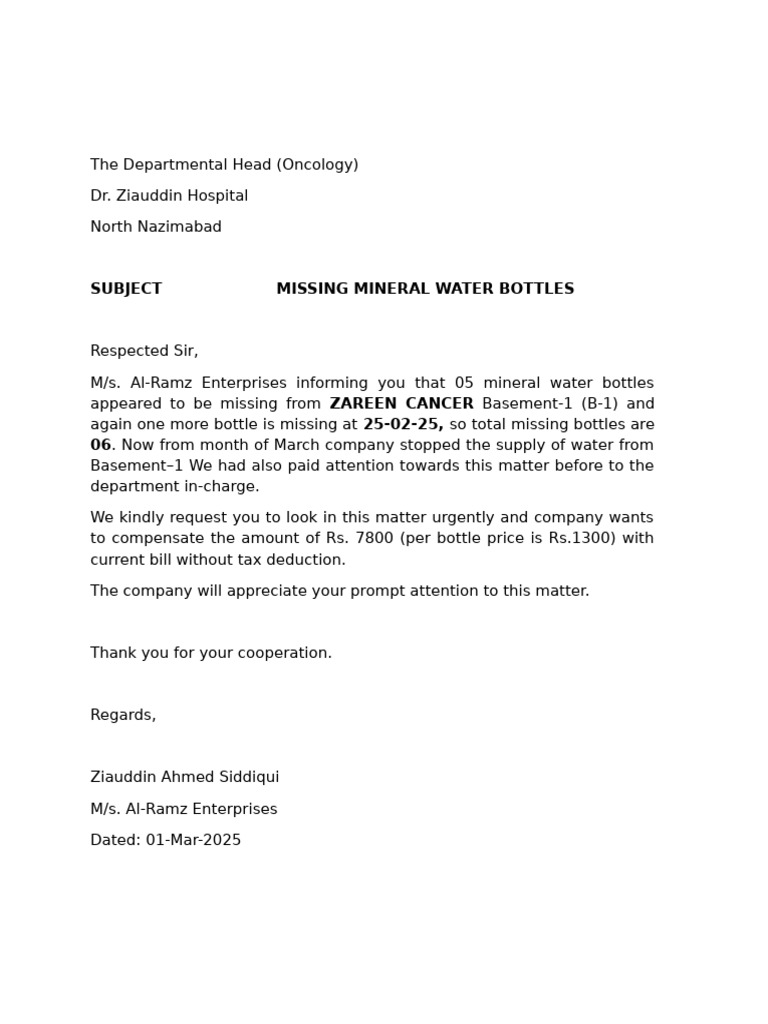 The Departmental Head (Oncology)

Dr. Ziauddin Hospital

North Nazimabad

SUBJECT MISSING MINERAL WATER BOTTLES

Respected Sir,

M/s. Al-Ramz Enterprises informing you that 05 mineral water bottles appeared to be missing from ZAREEN CANCER Basement-1 (B-1) and again one more bottle is missing at 25-02-25, so total missing bottles are 06. Now from month of March company stopped the supply of water from Basement–1 We had also paid attention towards this matter before to the department in-charge.

We kindly request you to look in this matter urgently and company wants to compensate the amount of Rs. 7800 (per bottle price is Rs.1300) with current bill without tax deduction.

The company will appreciate your prompt attention to this matter.

Thank you for your cooperation.

Regards,

Ziauddin Ahmed Siddiqui

M/s. Al-Ramz Enterprises

Dated: 01-Mar-2025